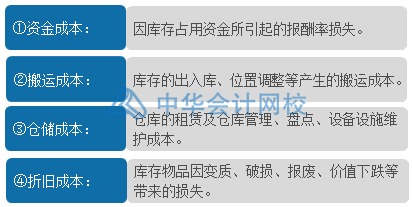 ①资金成本：

因库存占用资金所引起的报酬率损失。

②搬运成本：

库存的出入库、位置调整等产生的搬运成本。

中华会计网校

③仓储成本：

仓库的租赁及仓库管理、盘点、设备设施维护成本。

④折旧成本：

库存物品因变质、破损、报废、价值下跌等带来的损失。